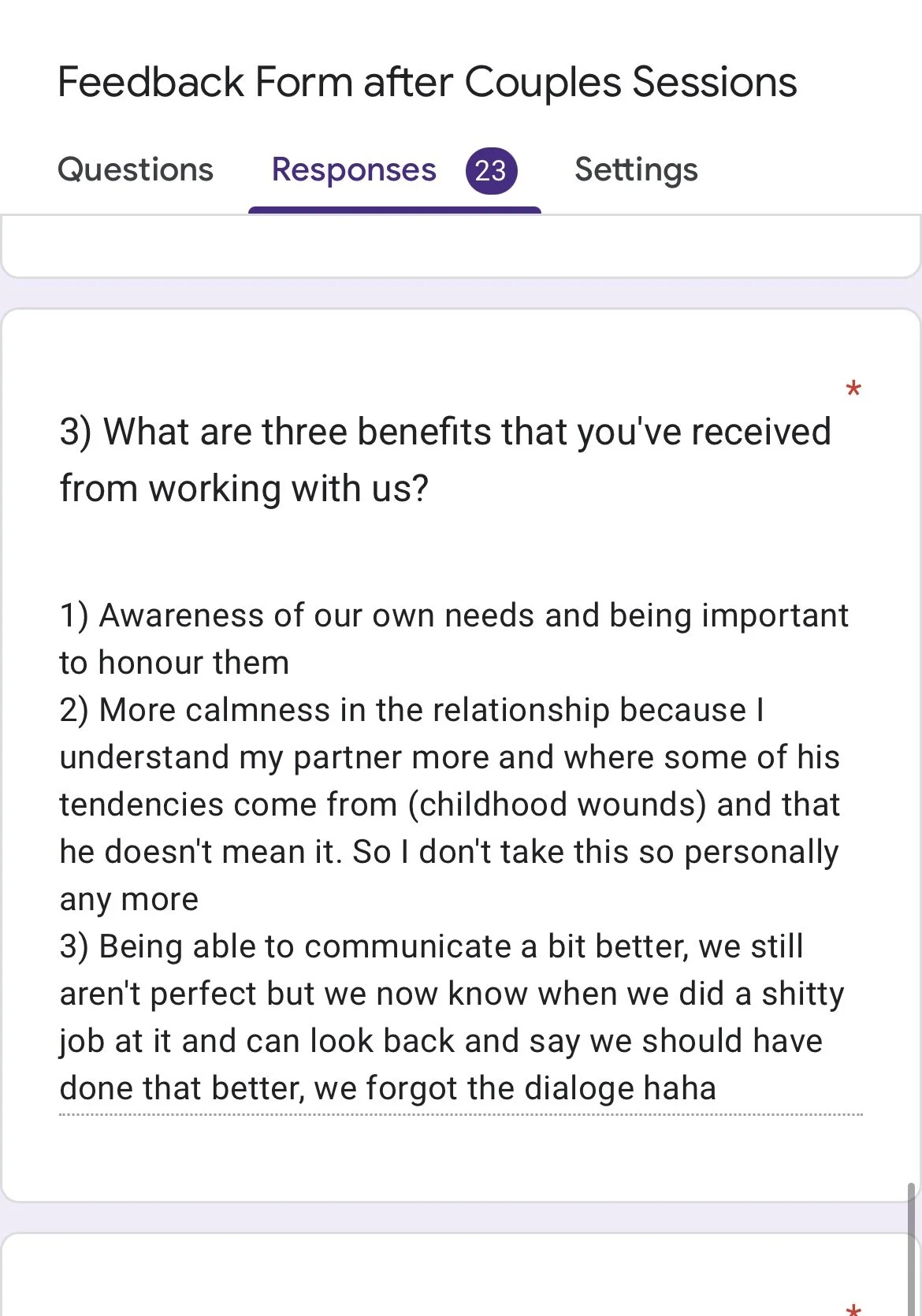 Feedback Form after Couples Sessions

Questions Responses 23 Settings

*

3) What are three benefits that you've received from working with us?

1) Awareness of our own needs and being important to honour them
2) More calmness in the relationship because I understand my partner more and where some of his tendencies come from (childhood wounds) and that he doesn't mean it. So I don't take this so personally any more
3) Being able to communicate a bit better, we still aren't perfect but we now know when we did a shitty job at it and can look back and say we should have done that better, we forgot the dialoge haha

*